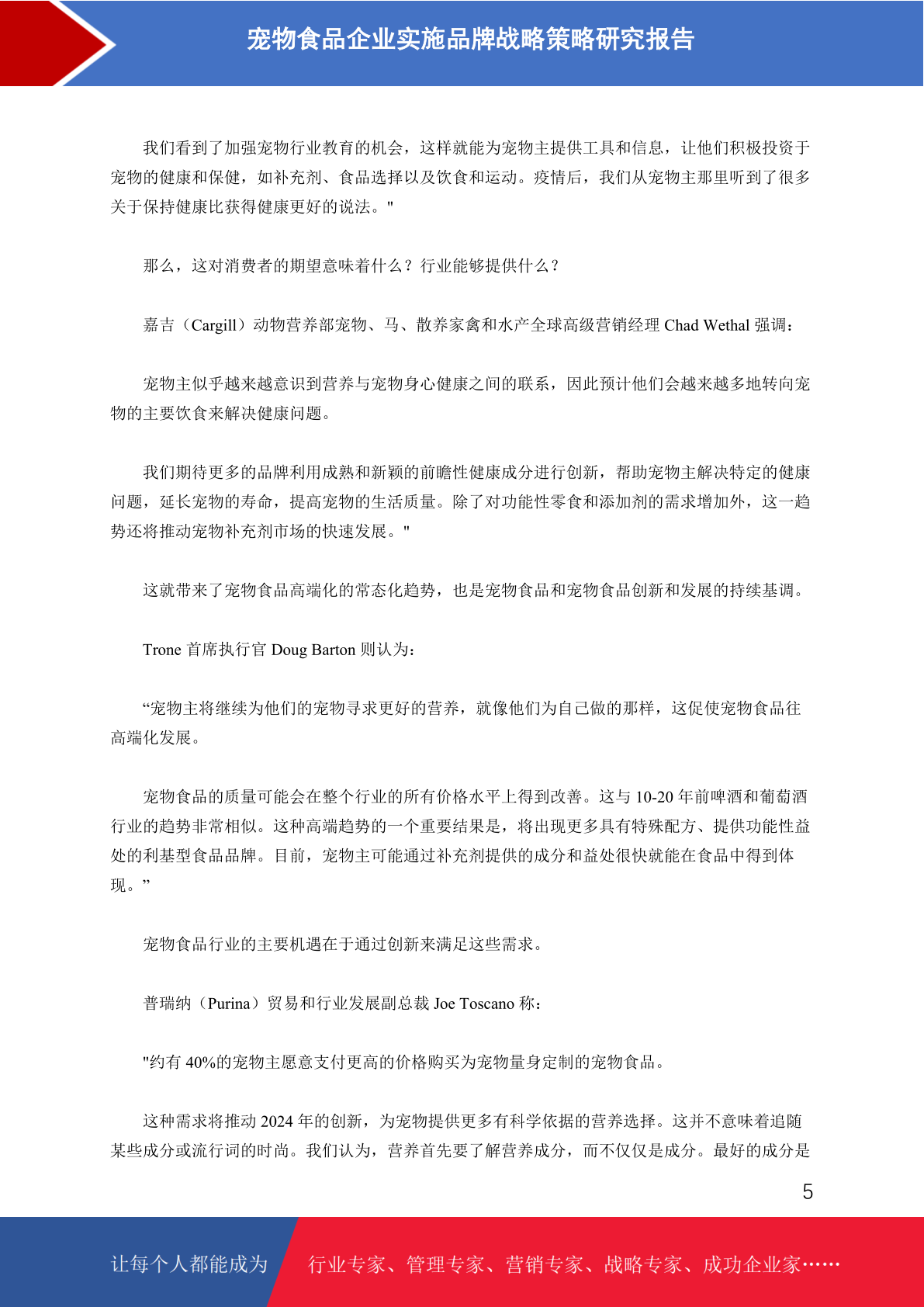 宠物食品企业实施品牌战略策略研究报告

我们看到了加强宠物行业教育的机会，这样就能为宠物主提供工具和信息，让他们积极投资于宠物的健康和保健，如补充剂、食品选择以及饮食和运动。疫情后，我们从宠物主那里听到了很多关于保持健康比获得健康更好的说法。"

那么，这对消费者的期望意味着什么？行业能够提供什么？

嘉吉（Cargill）动物营养部宠物、马、散养家禽和水产全球高级营销经理 Chad Wethal 强调：

宠物主似乎越来越意识到营养与宠物身心健康之间的联系，因此预计他们会越来越多地转向宠物的主要饮食来解决健康问题。

我们期待更多的品牌利用成熟和新颖的前瞻性健康成分进行创新，帮助宠物主解决特定的健康问题，延长宠物的寿命，提高宠物的生活质量。除了对功能性零食和添加剂的需求增加外，这一趋势还将推动宠物补充剂市场的快速发展。"

这就带来了宠物食品高端化的常态化趋势，也是宠物食品和宠物食品创新和发展的持续基调。

Trone 首席执行官 Doug Barton 则认为：

“宠物主将继续为他们的宠物寻求更好的营养，就像他们为自己做的那样，这促使宠物食品往高端化发展。

宠物食品的质量可能会在整个行业的所有价格水平上得到改善。这与 10-20 年前啤酒和葡萄酒行业的趋势非常相似。这种高端趋势的一个重要结果是，将出现更多具有特殊配方、提供功能性益处的利基型食品品牌。目前，宠物主可能通过补充剂提供的成分和益处很快就能在食品中得到体现。”

宠物食品行业的主要机遇在于通过创新来满足这些需求。

普瑞纳（Purina）贸易和行业发展副总裁 Joe Toscano 称：

"约有 40%的宠物主愿意支付更高的价格购买为宠物量身定制的宠物食品。

这种需求将推动 2024 年的创新，为宠物提供更多有科学依据的营养选择。这并不意味着追随某些成分或流行词的时尚。我们认为，营养首先要了解营养成分，而不仅仅是成分。最好的成分是

5

让每个人都能成为　行业专家、管理专家、营销专家、战略专家、成功企业家……